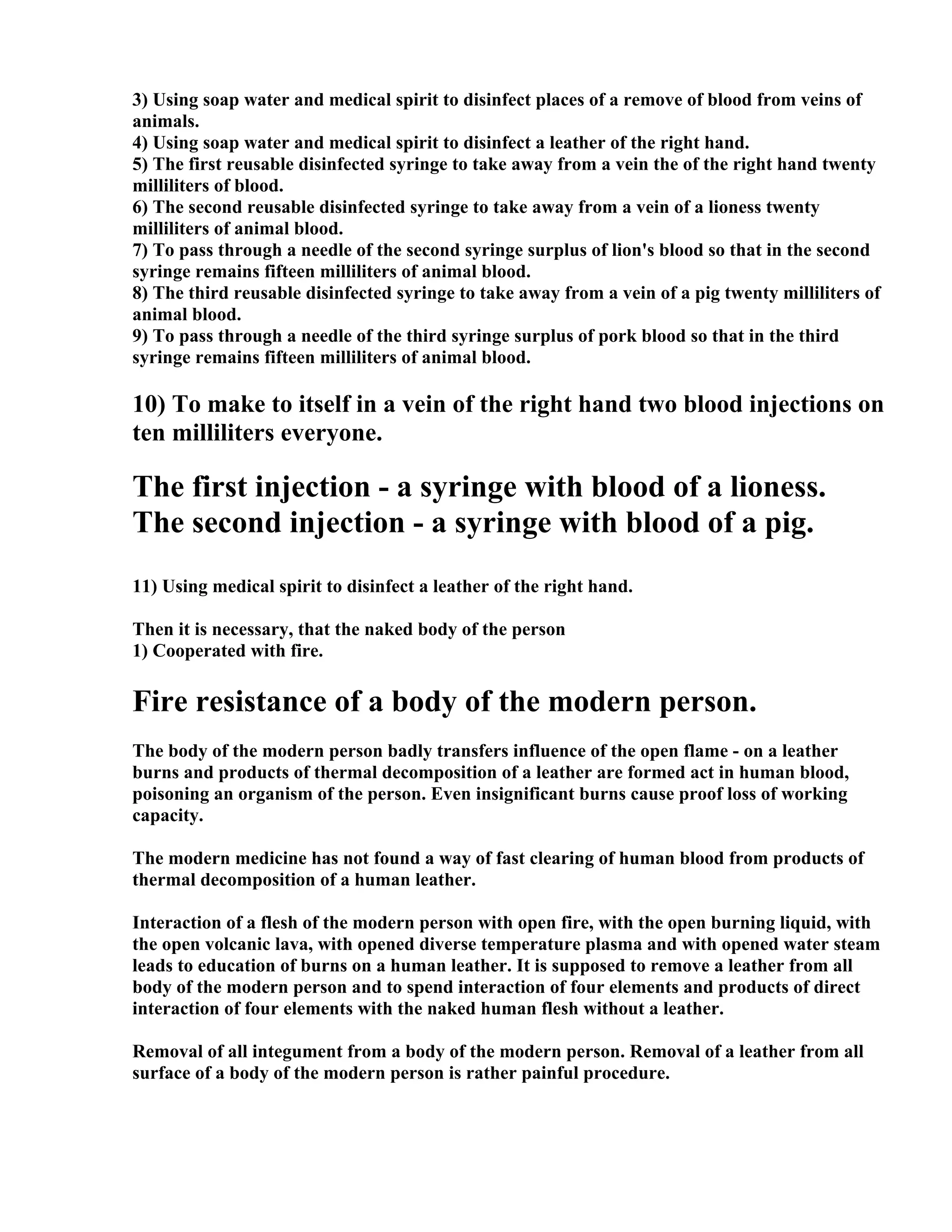 3) Using soap water and medical spirit to disinfect places of a remove of blood from veins of animals.
4) Using soap water and medical spirit to disinfect a leather of the right hand.
5) The first reusable disinfected syringe to take away from a vein the of the right hand twenty milliliters of blood.
6) The second reusable disinfected syringe to take away from a vein of a lioness twenty milliliters of animal blood.
7) To pass through a needle of the second syringe surplus of lion's blood so that in the second syringe remains fifteen milliliters of animal blood.
8) The third reusable disinfected syringe to take away from a vein of a pig twenty milliliters of animal blood.
9) To pass through a needle of the third syringe surplus of pork blood so that in the third syringe remains fifteen milliliters of animal blood.

10) To make to itself in a vein of the right hand two blood injections on ten milliliters everyone.

The first injection - a syringe with blood of a lioness.
The second injection - a syringe with blood of a pig.

11) Using medical spirit to disinfect a leather of the right hand.

Then it is necessary, that the naked body of the person
1) Cooperated with fire.

Fire resistance of a body of the modern person.

The body of the modern person badly transfers influence of the open flame - on a leather burns and products of thermal decomposition of a leather are formed act in human blood, poisoning an organism of the person. Even insignificant burns cause proof loss of working capacity.

The modern medicine has not found a way of fast clearing of human blood from products of thermal decomposition of a human leather.

Interaction of a flesh of the modern person with open fire, with the open burning liquid, with the open volcanic lava, with opened diverse temperature plasma and with opened water steam leads to education of burns on a human leather. It is supposed to remove a leather from all body of the modern person and to spend interaction of four elements and products of direct interaction of four elements with the naked human flesh without a leather.

Removal of all integument from a body of the modern person. Removal of a leather from all surface of a body of the modern person is rather painful procedure.